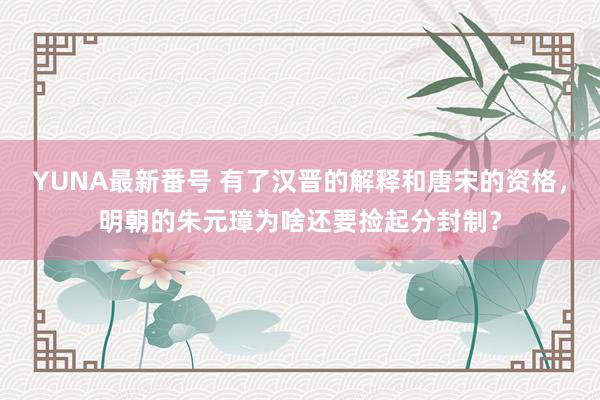 YUNA最新番号 有了汉晋的解释和唐宋的资格，明朝的朱元璋为啥还要捡起分封制？